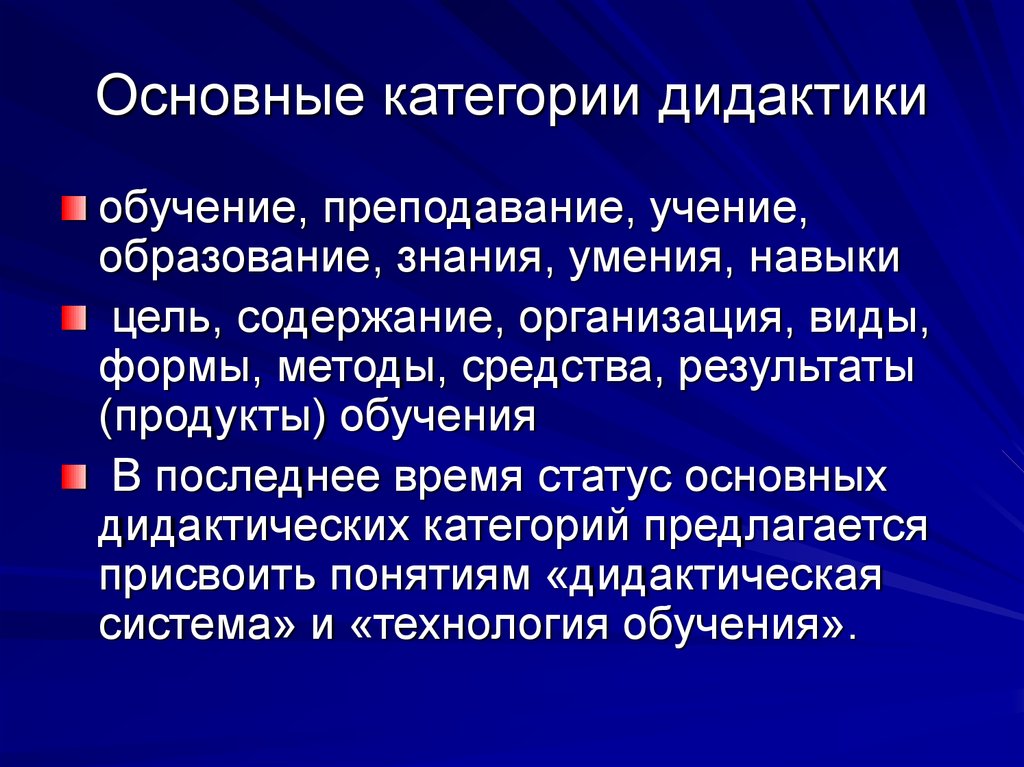 Основные категории дидактики

обучение, преподавание, учение, образование, знания, умения, навыки

цель, содержание, организация, виды, формы, методы, средства, результаты (продукты) обучения

В последнее время статус основных дидактических категорий предлагается присвоить понятиям «дидактическая система» и «технология обучения».